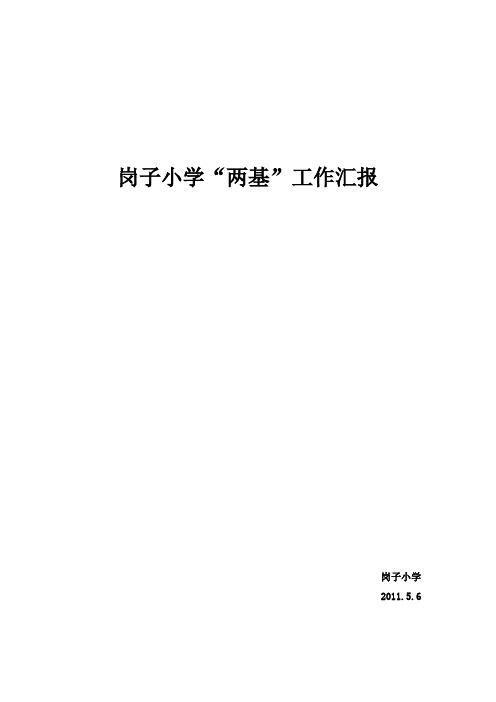 岗子小学“两基”工作汇报

岗子小学

2011.5.6